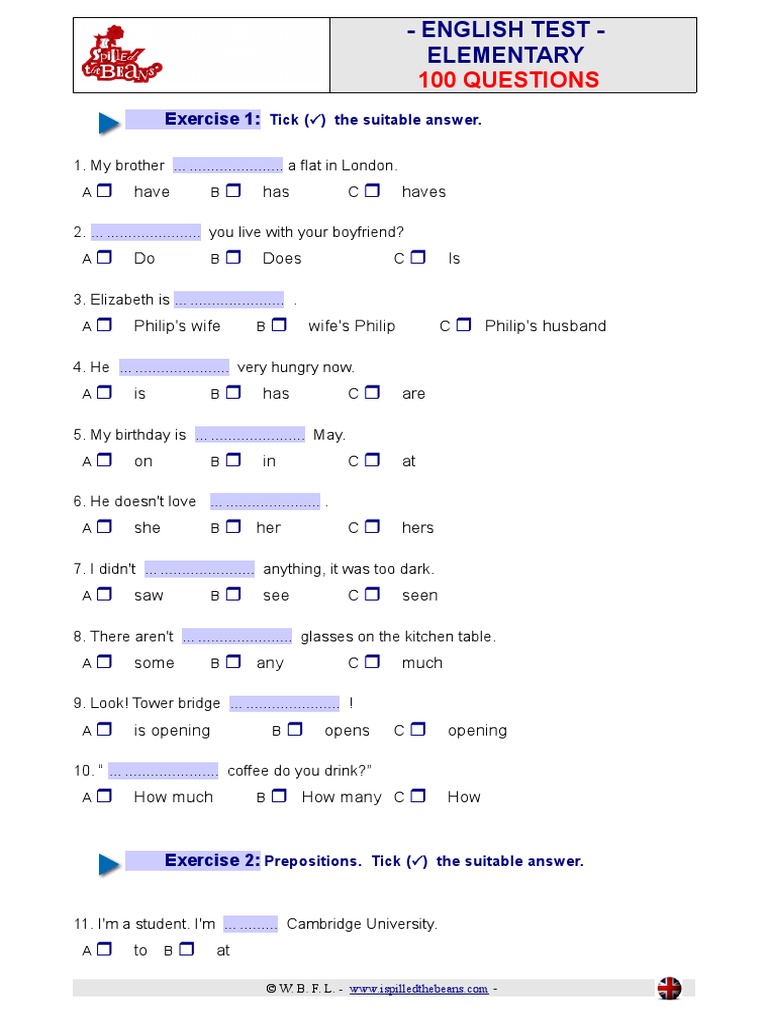 I Spilled the Beans

- ENGLISH TEST -
ELEMENTARY
100 QUESTIONS

Exercise 1: Tick (✓) the suitable answer.

1. My brother ____ a flat in London.
A ☐ have B ☐ has C ☐ haves

2. ____ you live with your boyfriend?
A ☐ Do B ☐ Does C ☐ Is

3. Elizabeth is ____ .
A ☐ Philip's wife B ☐ wife's Philip C ☐ Philip's husband

4. He ____ very hungry now.
A ☐ is B ☐ has C ☐ are

5. My birthday is ____ May.
A ☐ on B ☐ in C ☐ at

6. He doesn't love ____ .
A ☐ she B ☐ her C ☐ hers

7. I didn't ____ anything, it was too dark.
A ☐ saw B ☐ see C ☐ seen

8. There aren't ____ glasses on the kitchen table.
A ☐ some B ☐ any C ☐ much

9. Look! Tower bridge ____ !
A ☐ is opening B ☐ opens C ☐ opening

10. " ____ coffee do you drink?"
A ☐ How much B ☐ How many C ☐ How

Exercise 2: Prepositions. Tick (✓) the suitable answer.

11. I'm a student. I'm ____ Cambridge University.
A ☐ to B ☐ at

© W. B. F. L. - www.ispilledthebeans.com -